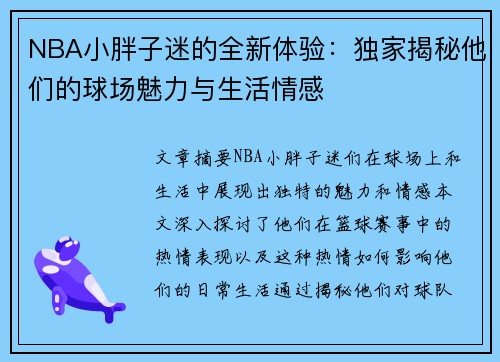 NBA小胖子迷的全新体验：独家揭秘他们的球场魅力与生活情感

文章摘要NBA小胖子迷们在球场上和生活中展现出独特的魅力和情感本文深入探讨了他们在篮球赛事中的热情表现以及这种热情如何影响他们的日常生活通过揭秘他们对球队